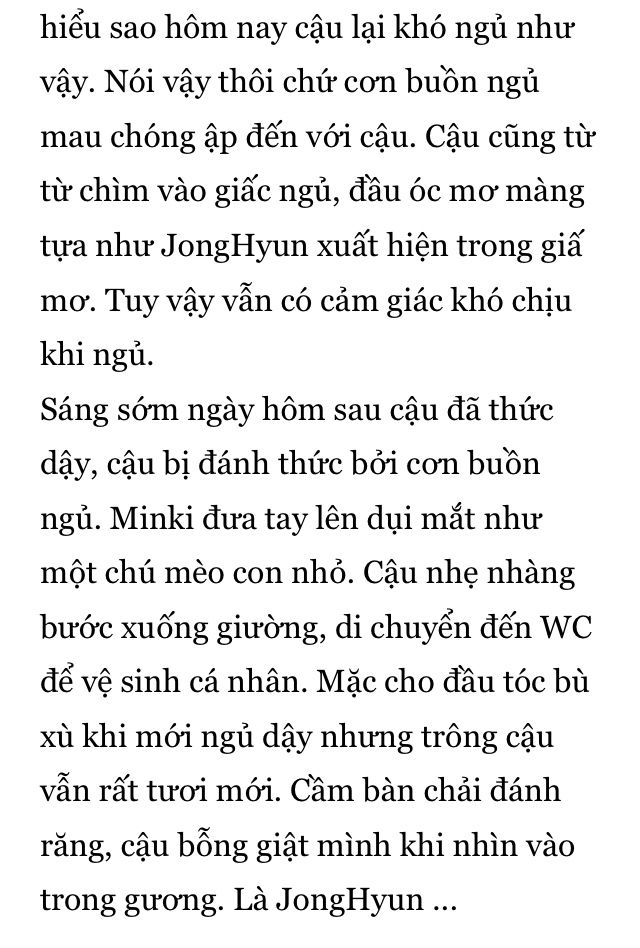 hiểu sao hôm nay cậu lại khó ngủ như vậy. Nói vậy thôi chứ cơn buồn ngủ mau chóng ập đến với cậu. Cậu cũng từ từ chìm vào giấc ngủ, đầu óc mơ màng tựa như JongHyun xuất hiện trong giấ mơ. Tuy vậy vẫn có cảm giác khó chịu khi ngủ.
Sáng sớm ngày hôm sau cậu đã thức dậy, cậu bị đánh thức bởi cơn buồn ngủ. Minki đưa tay lên dụi mắt như một chú mèo con nhỏ. Cậu nhẹ nhàng bước xuống giường, di chuyển đến WC để vệ sinh cá nhân. Mặc cho đầu tóc bù xù khi mới ngủ dậy nhưng trông cậu vẫn rất tươi mới. Cầm bàn chải đánh răng, cậu bỗng giật mình khi nhìn vào trong gương. Là JongHyun ...